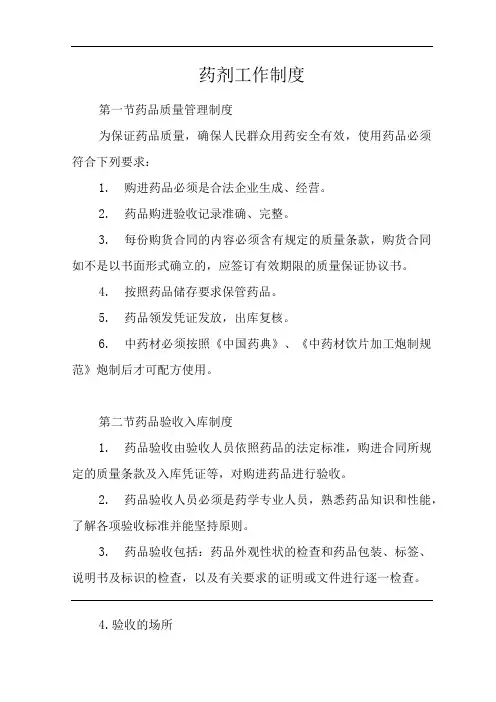 药剂工作制度

第一节药品质量管理制度

为保证药品质量，确保人民群众用药安全有效，使用药品必须符合下列要求：

1. 购进药品必须是合法企业生成、经营。

2. 药品购进验收记录准确、完整。

3. 每份购货合同的内容必须含有规定的质量条款，购货合同如不是以书面形式确立的，应签订有效期限的质量保证协议书。

4. 按照药品储存要求保管药品。

5. 药品领发凭证发放，出库复核。

6. 中药材必须按照《中国药典》、《中药材饮片加工炮制规范》炮制后才可配方使用。

第二节药品验收入库制度

1. 药品验收由验收人员依照药品的法定标准，购进合同所规定的质量条款及入库凭证等，对购进药品进行验收。

2. 药品验收人员必须是药学专业人员，熟悉药品知识和性能，了解各项验收标准并能坚持原则。

3. 药品验收包括：药品外观性状的检查和药品包装、标签、说明书及标识的检查，以及有关要求的证明或文件进行逐一检查。

4.验收的场所